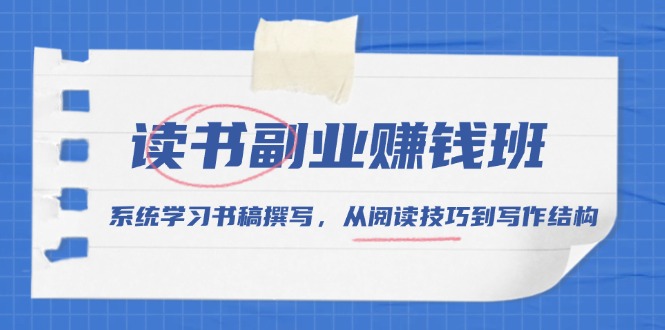 读书副业赚钱班

系统学习书稿撰写，从阅读技巧到写作结构